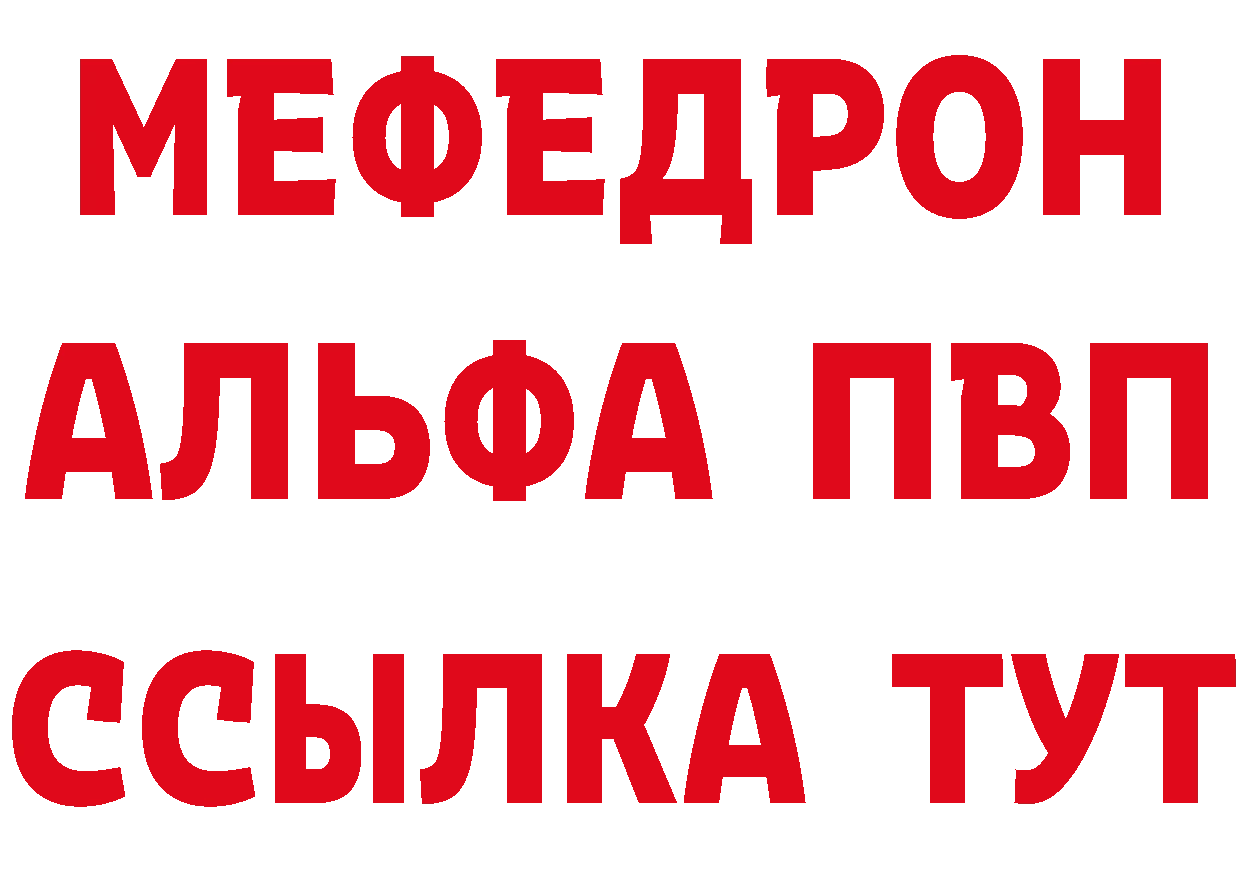 МЕФЕДРОН
АЛЬФА ПВП
ССЫЛКА ТУТ